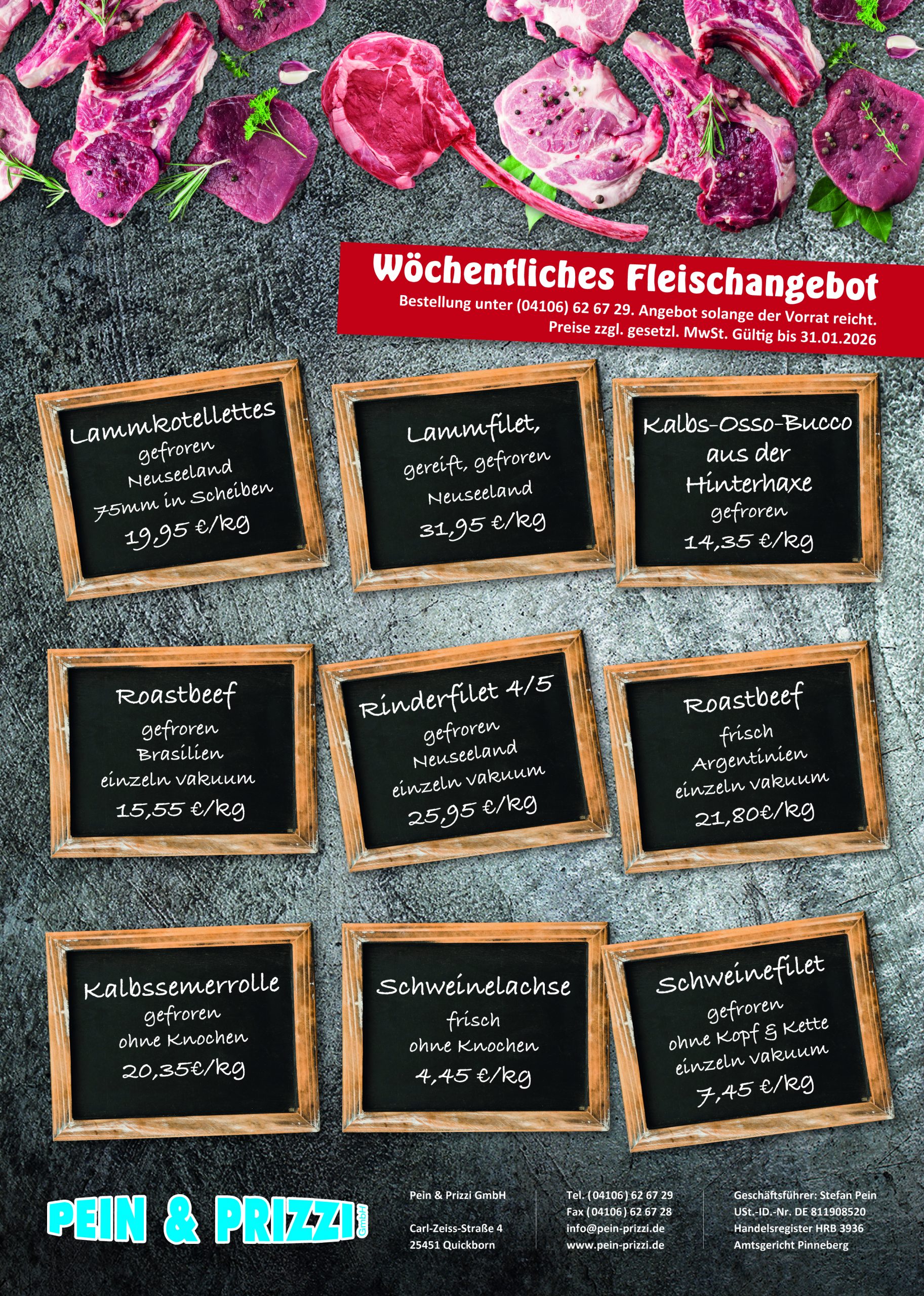 Wöchentliches Fleischangebot

Bestellung unter (04106) 62 67 29. Angebot solange der Vorrat reicht. Preise zzgl. gesetzl. MwSt. Gültig bis 31.01.2026

Lammkotellettes
gefroren
Neuseeland
75mm in Scheiben
19,95 €/kg

Lammfilet,
gereift, gefroren
Neuseeland
31,95 €/kg

Kalbs-Osso-Bucco
aus der
Hinterhaxe
gefroren
14,35 €/kg

Roastbeef
gefroren
Brasilien
einzeln vakuum
15,55 €/kg

Rinderfilet 4/5
gefroren
Neuseeland
einzeln vakuum
25,95 €/kg

Roastbeef
frisch
Argentinien
einzeln vakuum
21,80€/kg

Kalbssemerrolle
gefroren
ohne Knochen
20,35€/kg

Schweinelachse
frisch
ohne Knochen
4,45 €/kg

Schweinefilet
gefroren
ohne Kopf & Kette
einzeln vakuum
7,45 €/kg

PEIN & PRIZZI GmbH

Pein & Prizzi GmbH

Carl-Zeiss-Straße 4
25451 Quickborn

Tel. (04106) 62 67 29
Fax (04106) 62 67 28
info@pein-prizzi.de
www.pein-prizzi.de

Geschäftsführer: Stefan Pein
USt.-ID.-Nr. DE 811908520
Handelsregister HRB 3936
Amtsgericht Pinneberg